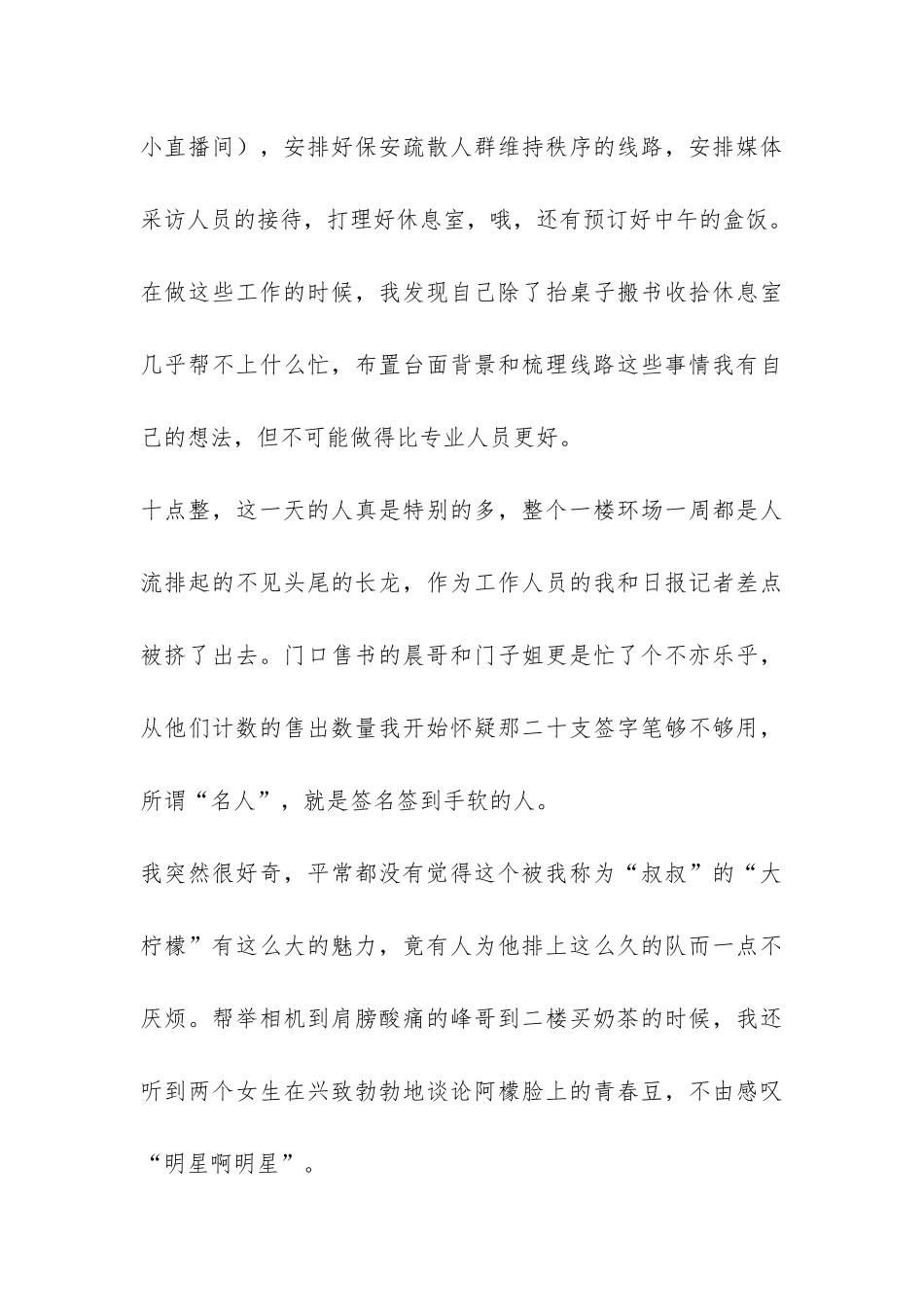 小直播间），安排好保安疏散人群维持秩序的线路，安排媒体采访人员的接待，打理好休息室，哦，还有预订好中午的盒饭。在做这些工作的时候，我发现自己除了抬桌子搬书收拾休息室几乎帮不上什么忙，布置台面背景和梳理线路这些事情我有自己的想法，但不可能做得比专业人员更好。

十点整，这一天的人真是特别的多，整个一楼环场一周都是人流排起的不见头尾的长龙，作为工作人员的我和日报记者差点被挤了出去。门口售书的晨哥和门子姐更是忙了个不亦乐乎，从他们计数的售出数量我开始怀疑那二十支签字笔够不够用，所谓“名人”，就是签名签到手软的人。

我突然很好奇，平常都没有觉得这个被我称为“叔叔”的“大柠檬”有这么大的魅力，竟有人为他排上这么久的队而一点不厌烦。帮举相机到肩膀酸痛的峰哥到二楼买奶茶的时候，我还听到两个女生在兴致勃勃地谈论阿檬脸上的青春豆，不由感叹“明星啊明星”。